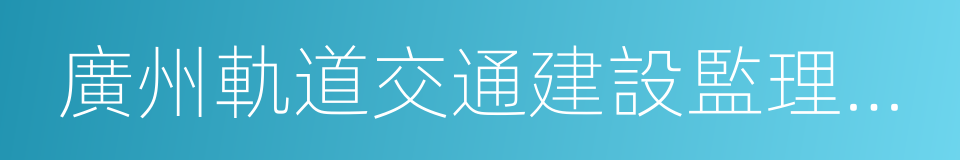 廣州軌道交通建設監理...